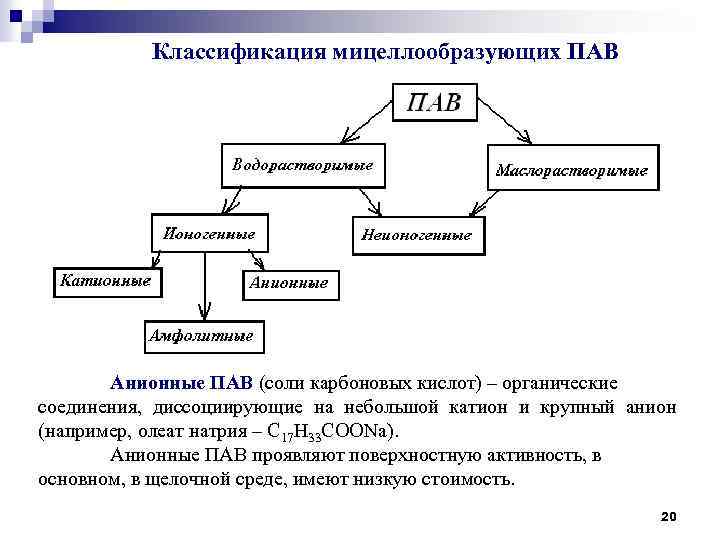 Классификация мицеллообразующих ПАВ

ПАВ

Водорастворимые

Маслорастворимые

Ионогенные

Неионогенные

Катионные

Анионные

Амфолитные

Анионные ПАВ (соли карбоновых кислот) – органические соединения, диссоциирующие на небольшой катион и крупный анион (например, олеат натрия – $C_{17}H_{33}COONa$).

Анионные ПАВ проявляют поверхностную активность, в основном, в щелочной среде, имеют низкую стоимость.

20